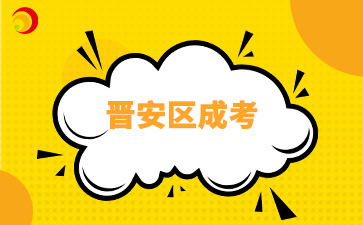 晋安区成考